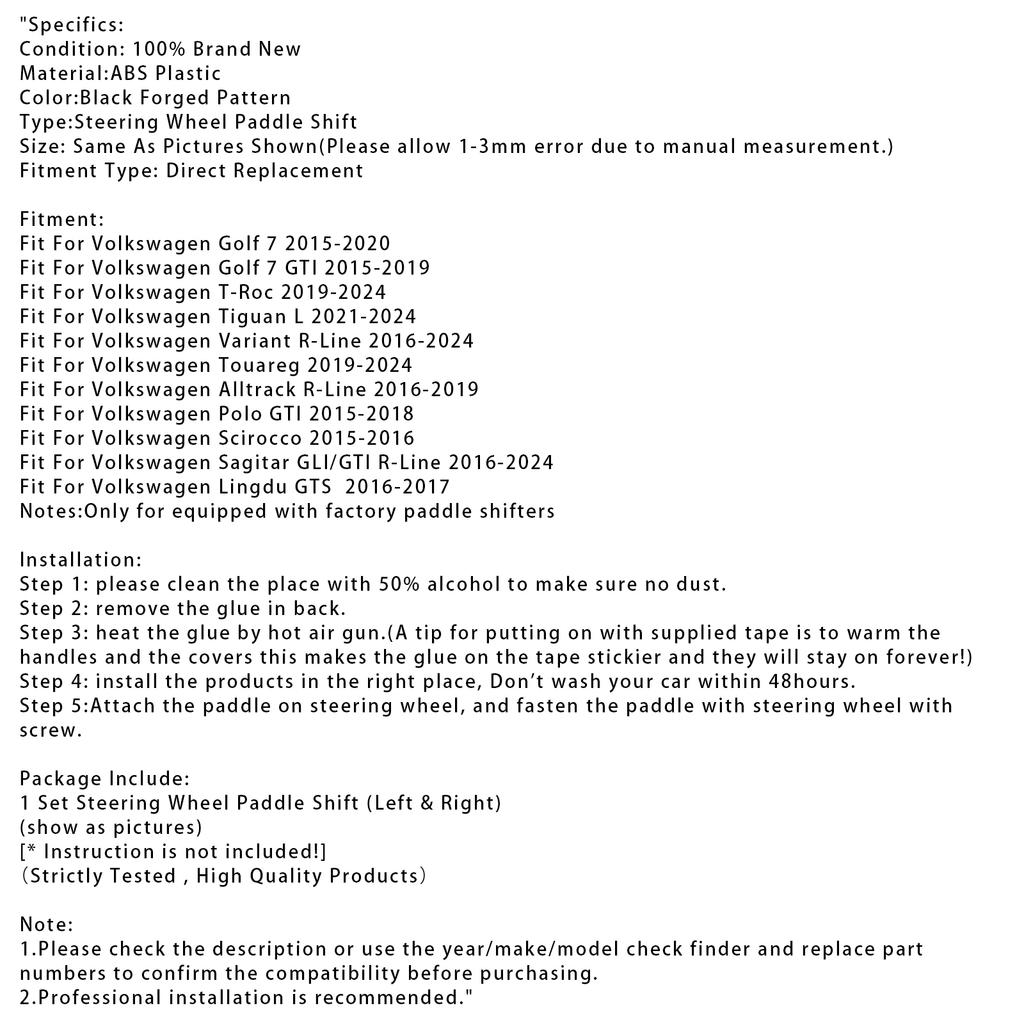 "Specifics:
Condition: 100% Brand New
Material:ABS Plastic
Color:Black Forged Pattern
Type:Steering Wheel Paddle Shift
Size: Same As Pictures Shown(Please allow 1-3mm error due to manual measurement.)
Fitment Type: Direct Replacement

Fitment:
Fit For Volkswagen Golf 7 2015-2020
Fit For Volkswagen Golf 7 GTI 2015-2019
Fit For Volkswagen T-Roc 2019-2024
Fit For Volkswagen Tiguan L 2021-2024
Fit For Volkswagen Variant R-Line 2016-2024
Fit For Volkswagen Touareg 2019-2024
Fit For Volkswagen Alltrack R-Line 2016-2019
Fit For Volkswagen Polo GTI 2015-2018
Fit For Volkswagen Scirocco 2015-2016
Fit For Volkswagen Sagitar GLI/GTI R-Line 2016-2024
Fit For Volkswagen Lingdu GTS 2016-2017
Notes:Only for equipped with factory paddle shifters

Installation:
Step 1: please clean the place with 50% alcohol to make sure no dust.
Step 2: remove the glue in back.
Step 3: heat the glue by hot air gun.(A tip for putting on with supplied tape is to warm the handles and the covers this makes the glue on the tape stickier and they will stay on forever!)
Step 4: install the products in the right place, Don't wash your car within 48hours.
Step 5:Attach the paddle on steering wheel, and fasten the paddle with steering wheel with screw.

Package Include:
1 Set Steering Wheel Paddle Shift (Left & Right)
(show as pictures)
[* Instruction is not included!]
（Strictly Tested , High Quality Products）

Note:
1.Please check the description or use the year/make/model check finder and replace part numbers to confirm the compatibility before purchasing.
2.Professional installation is recommended."